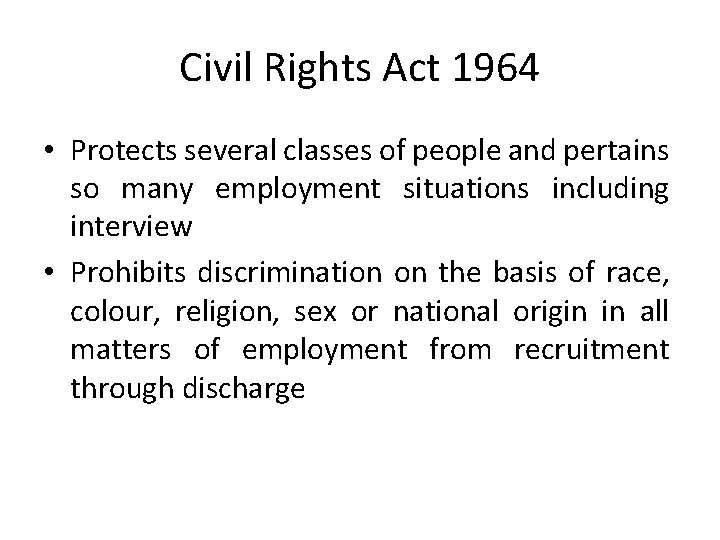 Civil Rights Act 1964

• Protects several classes of people and pertains so many employment situations including interview

• Prohibits discrimination on the basis of race, colour, religion, sex or national origin in all matters of employment from recruitment through discharge